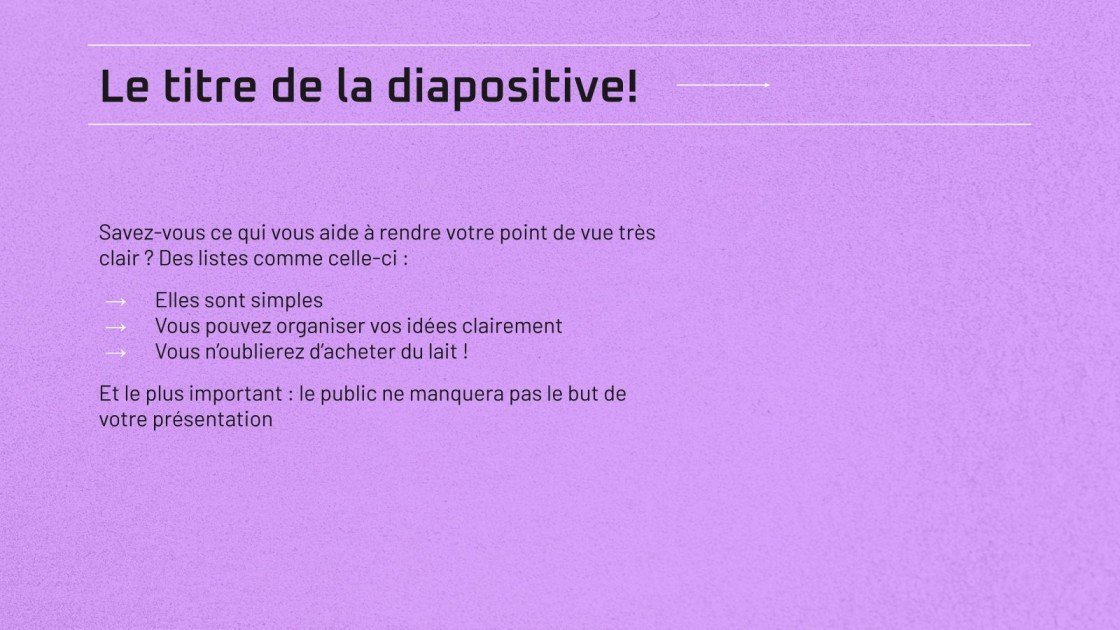 Le titre de la diapositive!

Savez-vous ce qui vous aide à rendre votre point de vue très clair ? Des listes comme celle-ci :

→ Elles sont simples
→ Vous pouvez organiser vos idées clairement
→ Vous n'oublierez d'acheter du lait !

Et le plus important : le public ne manquera pas le but de votre présentation